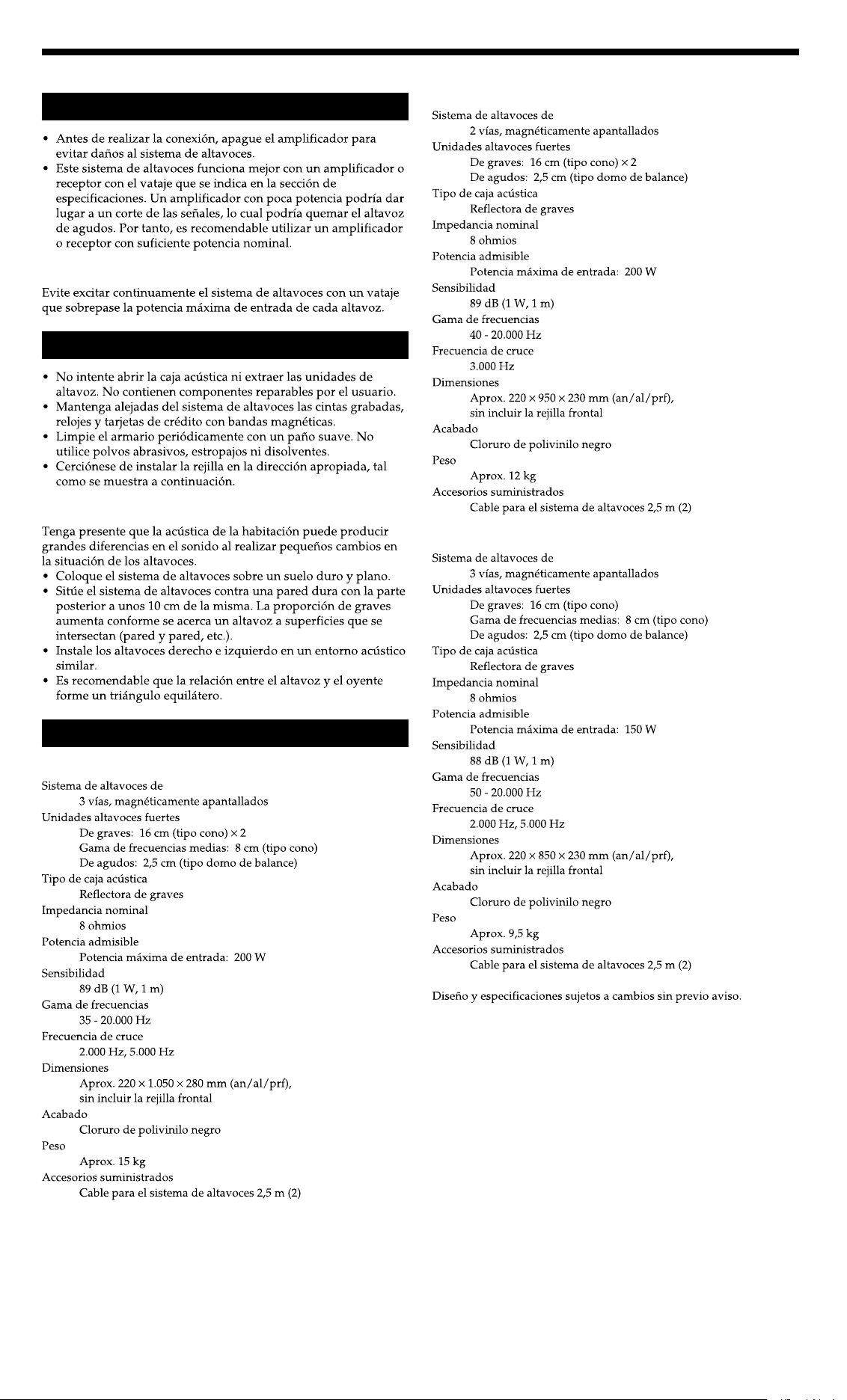 • Antes de realizar la conexión, apague el amplificador para evitar daños al sistema de altavoces.
• Este sistema de altavoces funciona mejor con un amplificador o receptor con el vataje que se indica en la sección de especificaciones. Un amplificador con poca potencia podría dar lugar a un corte de las señales, lo cual podría quemar el altavoz de agudos. Por tanto, es recomendable utilizar un amplificador o receptor con suficiente potencia nominal.

Evite excitar continuamente el sistema de altavoces con un vataje que sobrepase la potencia máxima de entrada de cada altavoz.

• No intente abrir la caja acústica ni extraer las unidades de altavoz. No contienen componentes reparables por el usuario.
• Mantenga alejadas del sistema de altavoces las cintas grabadas, relojes y tarjetas de crédito con bandas magnéticas.
• Limpie el armario periódicamente con un paño suave. No utilice polvos abrasivos, estropajos ni disolventes.
• Cerciónese de instalar la rejilla en la dirección apropiada, tal como se muestra a continuación.

Tenga presente que la acústica de la habitación puede producir grandes diferencias en el sonido al realizar pequeños cambios en la situación de los altavoces.
• Coloque el sistema de altavoces sobre un suelo duro y plano.
• Sitúe el sistema de altavoces contra una pared dura con la parte posterior a unos 10 cm de la misma. La proporción de graves aumenta conforme se acerca un altavoz a superficies que se intersectan (pared y pared, etc.).
• Instale los altavoces derecho e izquierdo en un entorno acústico similar.
• Es recomendable que la relación entre el altavoz y el oyente forme un triángulo equilátero.

Sistema de altavoces de
3 vías, magnéticamente apantallados
Unidades altavoces fuertes
De graves: 16 cm (tipo cono) × 2
Gama de frecuencias medias: 8 cm (tipo cono)
De agudos: 2,5 cm (tipo domo de balance)
Tipo de caja acústica
Reflectora de graves
Impedancia nominal
8 ohmios
Potencia admisible
Potencia máxima de entrada: 200 W
Sensibilidad
89 dB (1 W, 1 m)
Gama de frecuencias
35 - 20.000 Hz
Frecuencia de cruce
2.000 Hz, 5.000 Hz
Dimensiones
Aprox. 220 × 1.050 × 280 mm (an/al/prf), sin incluir la rejilla frontal
Acabado
Cloruro de polivinilo negro
Peso
Aprox. 15 kg
Accesorios suministrados
Cable para el sistema de altavoces 2,5 m (2)

Sistema de altavoces de
2 vías, magnéticamente apantallados
Unidades altavoces fuertes
De graves: 16 cm (tipo cono) × 2
De agudos: 2,5 cm (tipo domo de balance)
Tipo de caja acústica
Reflectora de graves
Impedancia nominal
8 ohmios
Potencia admisible
Potencia máxima de entrada: 200 W
Sensibilidad
89 dB (1 W, 1 m)
Gama de frecuencias
40 - 20.000 Hz
Frecuencia de cruce
3.000 Hz
Dimensiones
Aprox. 220 × 950 × 230 mm (an/al/prf), sin incluir la rejilla frontal
Acabado
Cloruro de polivinilo negro
Peso
Aprox. 12 kg
Accesorios suministrados
Cable para el sistema de altavoces 2,5 m (2)

Sistema de altavoces de
3 vías, magnéticamente apantallados
Unidades altavoces fuertes
De graves: 16 cm (tipo cono)
Gama de frecuencias medias: 8 cm (tipo cono)
De agudos: 2,5 cm (tipo domo de balance)
Tipo de caja acústica
Reflectora de graves
Impedancia nominal
8 ohmios
Potencia admisible
Potencia máxima de entrada: 150 W
Sensibilidad
88 dB (1 W, 1 m)
Gama de frecuencias
50 - 20.000 Hz
Frecuencia de cruce
2.000 Hz, 5.000 Hz
Dimensiones
Aprox. 220 × 850 × 230 mm (an/al/prf), sin incluir la rejilla frontal
Acabado
Cloruro de polivinilo negro
Peso
Aprox. 9,5 kg
Accesorios suministrados
Cable para el sistema de altavoces 2,5 m (2)

Diseño y especificaciones sujetos a cambios sin previo aviso.